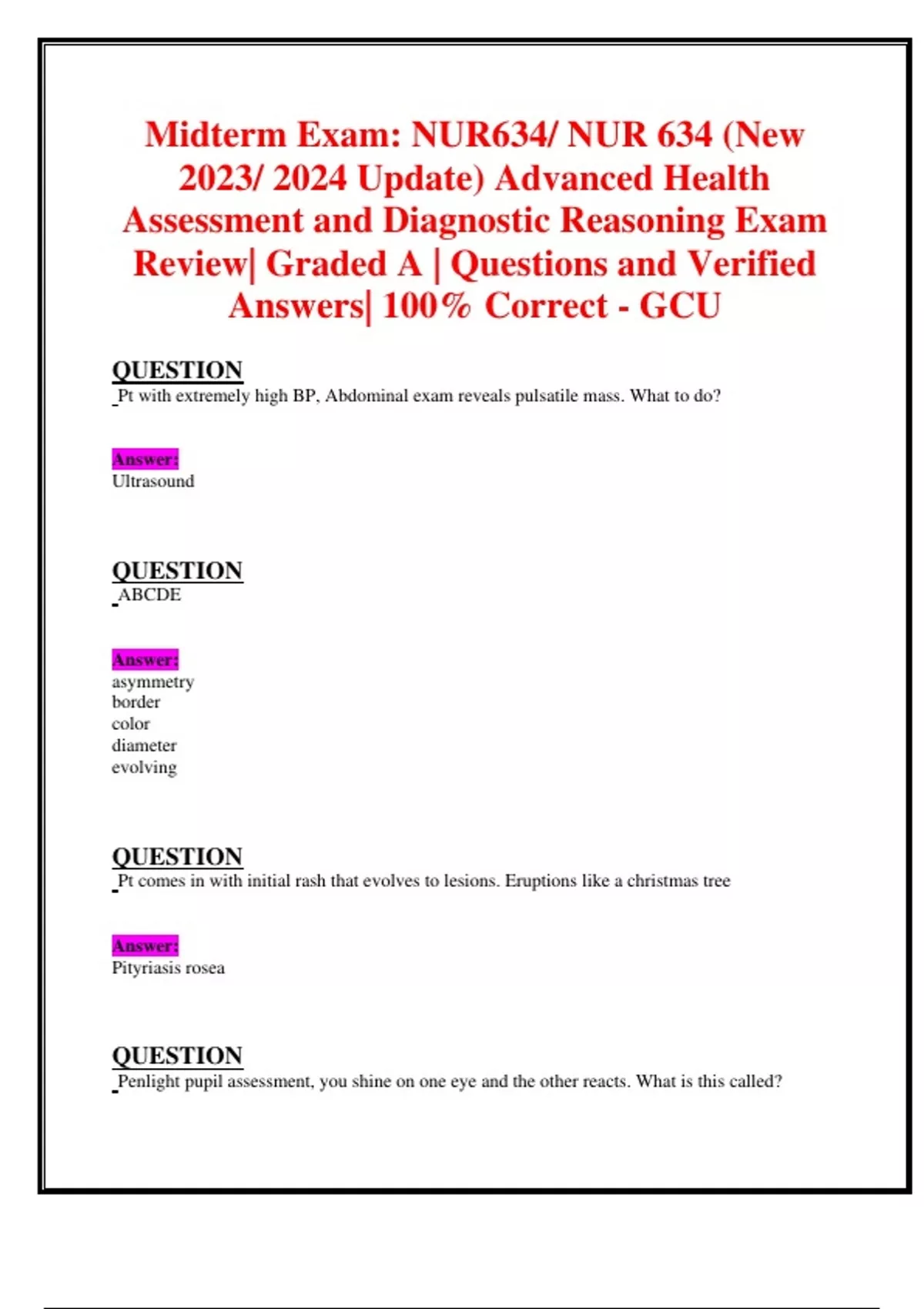 Midterm Exam: NUR634/ NUR 634 (New 2023/ 2024 Update) Advanced Health Assessment and Diagnostic Reasoning Exam Review| Graded A | Questions and Verified Answers| 100% Correct - GCU

QUESTION
Pt with extremely high BP, Abdominal exam reveals pulsatile mass. What to do?

Answer:
Ultrasound

QUESTION
ABCDE

Answer:
asymmetry
border
color
diameter
evolving

QUESTION
Pt comes in with initial rash that evolves to lesions. Eruptions like a christmas tree

Answer:
Pityriasis rosea

QUESTION
Penlight pupil assessment, you shine on one eye and the other reacts. What is this called?